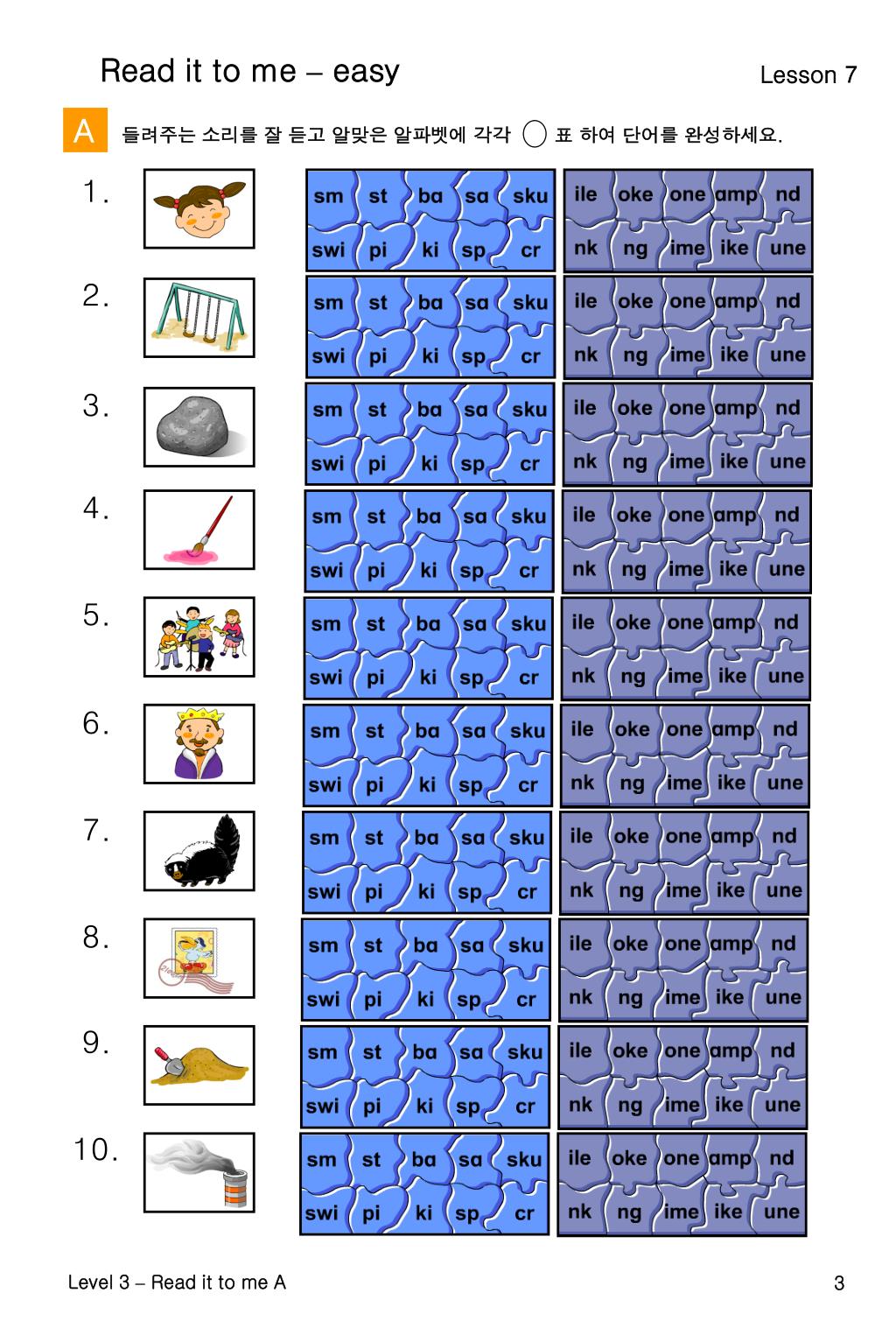 Read it to me – easy

Lesson 7

A 들려주는 소리를 잘 듣고 알맞은 알파벳에 각각 ◯ 표 하여 단어를 완성하세요.

1.
sm st ba sa sku
swi pi ki sp cr
ile oke one amp nd
nk ng ime ike une

2.
sm st ba sa sku
swi pi ki sp cr
ile oke one amp nd
nk ng ime ike une

3.
sm st ba sa sku
swi pi ki sp cr
ile oke one amp nd
nk ng ime ike une

4.
sm st ba sa sku
swi pi ki sp cr
ile oke one amp nd
nk ng ime ike une

5.
sm st ba sa sku
swi pi ki sp cr
ile oke one amp nd
nk ng ime ike une

6.
sm st ba sa sku
swi pi ki sp cr
ile oke one amp nd
nk ng ime ike une

7.
sm st ba sa sku
swi pi ki sp cr
ile oke one amp nd
nk ng ime ike une

8.
sm st ba sa sku
swi pi ki sp cr
ile oke one amp nd
nk ng ime ike une

9.
sm st ba sa sku
swi pi ki sp cr
ile oke one amp nd
nk ng ime ike une

10.
sm st ba sa sku
swi pi ki sp cr
ile oke one amp nd
nk ng ime ike une

Level 3 – Read it to me A

3